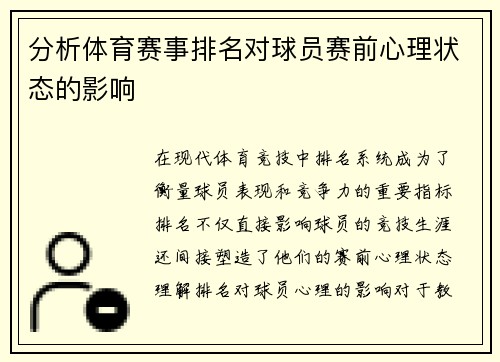 分析体育赛事排名对球员赛前心理状态的影响

在现代体育竞技中排名系统成为了衡量球员表现和竞争力的重要指标排名不仅直接影响球员的竞技生涯还间接塑造了他们的赛前心理状态理解排名对球员心理的影响对于教